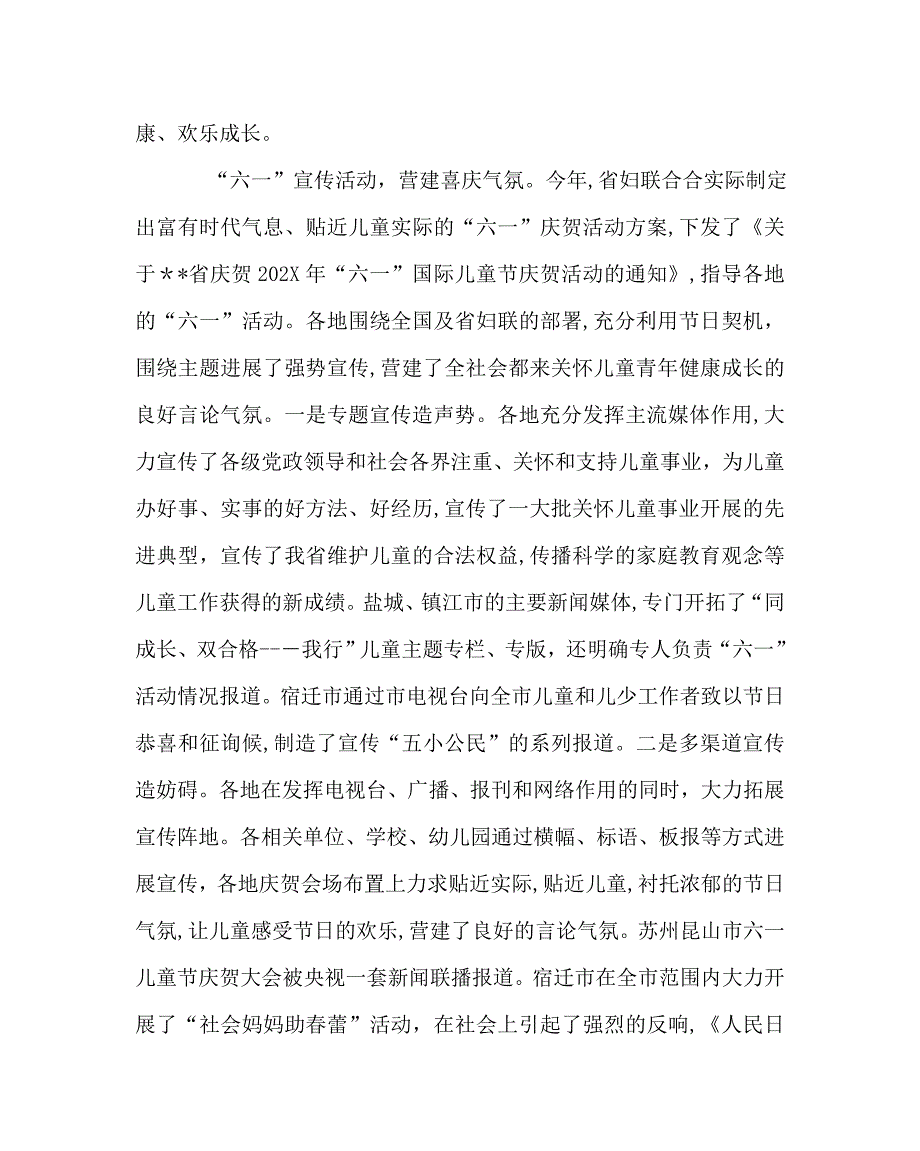 康、欢乐成长。

“六一”宣传活动，营建喜庆气氛。今年,省妇联合合实际制定出富有时代气息、贴近儿童实际的“六一”庆贺活动方案,下发了《关于＊＊省庆贺202X年“六一”国际儿童节庆贺活动的通知》,指导各地的“六一”活动。各地围绕全国及省妇联的部署,充分利用节日契机，围绕主题进展了强势宣传,营建了全社会都来关怀儿童青年健康成长的良好言论气氛。一是专题宣传造声势。各地充分发挥主流媒体作用,大力宣传了各级党政领导和社会各界注重、关怀和支持儿童事业，为儿童办好事、实事的好方法、好经历,宣传了一大批关怀儿童事业开展的先进典型，宣传了我省维护儿童的合法权益，传播科学的家庭教育观念等儿童工作获得的新成绩。盐城、镇江市的主要新闻媒体,专门开拓了“同成长、双合格--－我行”儿童主题专栏、专版，还明确专人负责“六一”活动情况报道。宿迁市通过市电视台向全市儿童和儿少工作者致以节日恭喜和征询候,制造了宣传“五小公民”的系列报道。二是多渠道宣传造妨碍。各地在发挥电视台、广播、报刊和网络作用的同时，大力拓展宣传阵地。各相关单位、学校、幼儿园通过横幅、标语、板报等方式进展宣传，各地庆贺会场布置上力求贴近实际,贴近儿童,衬托浓郁的节日气氛,让儿童感受节日的欢乐,营建了良好的言论气氛。苏州昆山市六一儿童节庆贺大会被央视一套新闻联播报道。宿迁市在全市范围内大力开展了“社会妈妈助春蕾”活动，在社会上引起了强烈的反响，《人民日